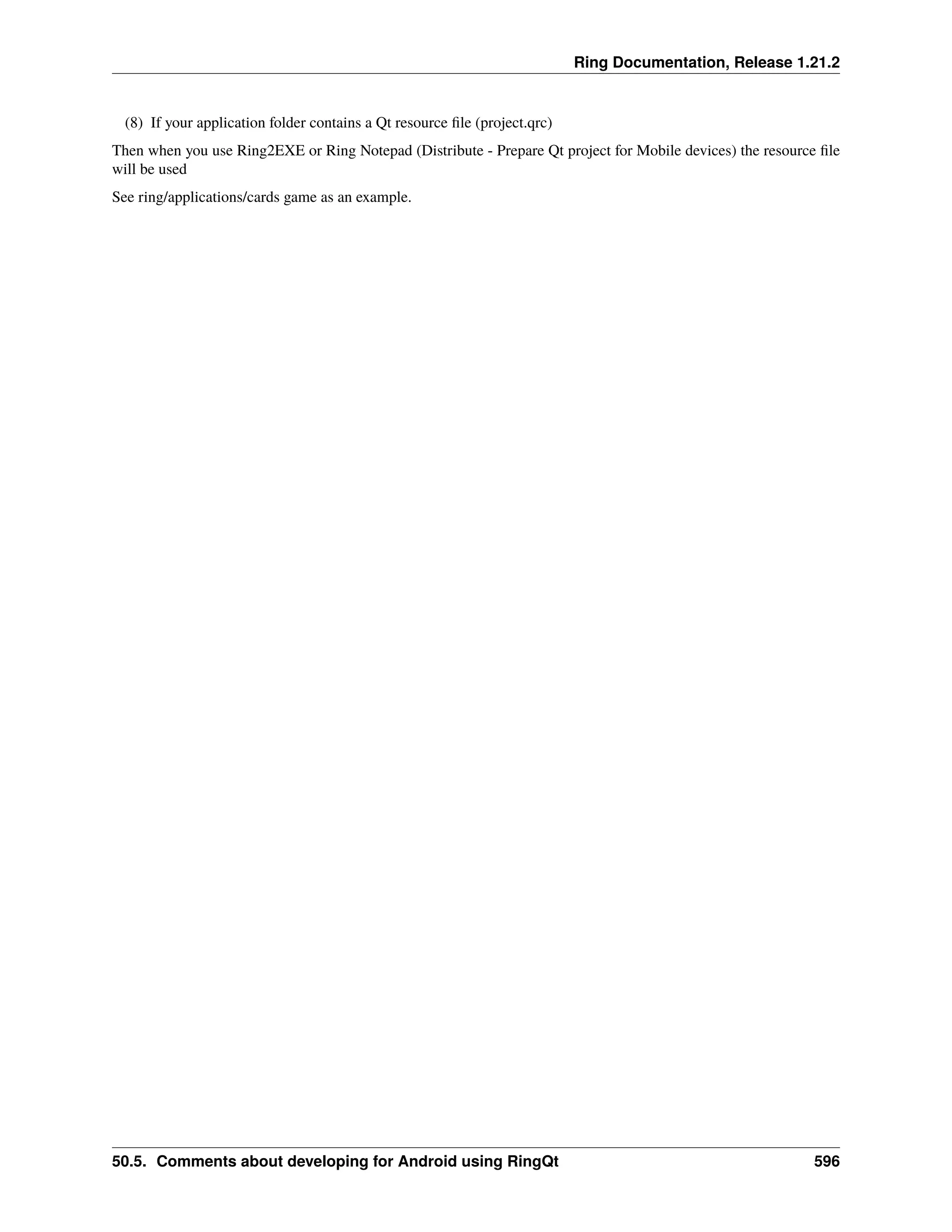 Ring Documentation, Release 1.21.2

(8) If your application folder contains a Qt resource file (project.qrc)

Then when you use Ring2EXE or Ring Notepad (Distribute - Prepare Qt project for Mobile devices) the resource file will be used

See ring/applications/cards game as an example.

50.5. Comments about developing for Android using RingQt 596